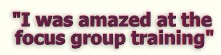 "I was amazed at the focus group training"